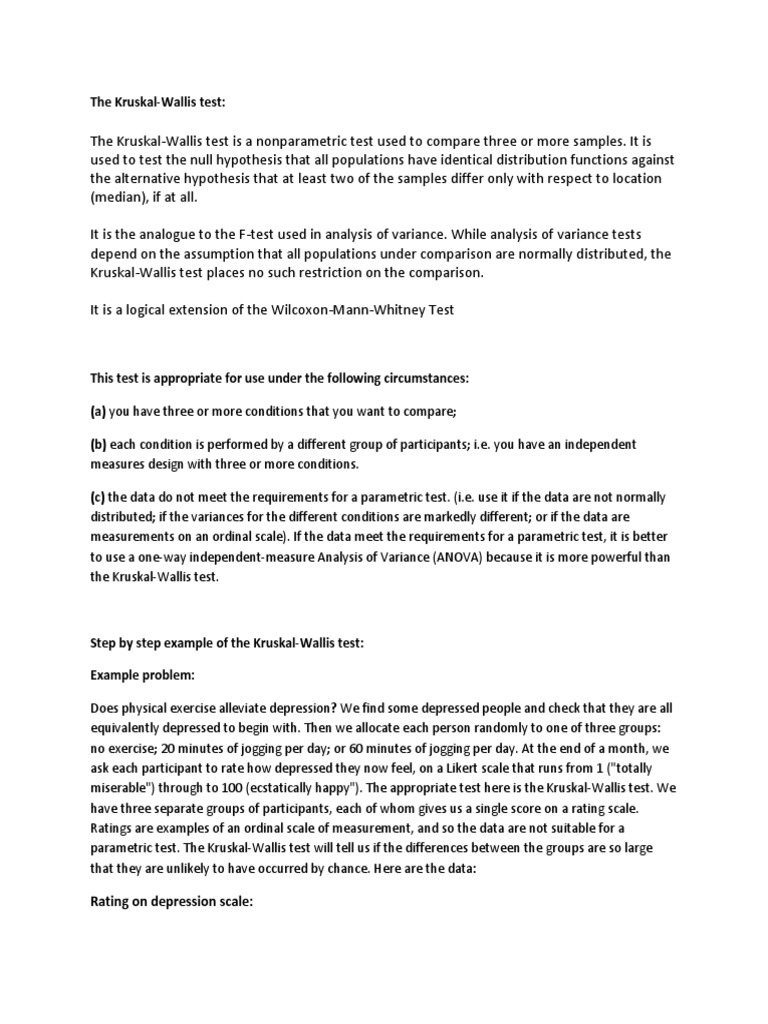 The Kruskal-Wallis test:

The Kruskal-Wallis test is a nonparametric test used to compare three or more samples. It is used to test the null hypothesis that all populations have identical distribution functions against the alternative hypothesis that at least two of the samples differ only with respect to location (median), if at all.

It is the analogue to the F-test used in analysis of variance. While analysis of variance tests depend on the assumption that all populations under comparison are normally distributed, the Kruskal-Wallis test places no such restriction on the comparison.

It is a logical extension of the Wilcoxon-Mann-Whitney Test

This test is appropriate for use under the following circumstances:

(a) you have three or more conditions that you want to compare;

(b) each condition is performed by a different group of participants; i.e. you have an independent measures design with three or more conditions.

(c) the data do not meet the requirements for a parametric test. (i.e. use it if the data are not normally distributed; if the variances for the different conditions are markedly different; or if the data are measurements on an ordinal scale). If the data meet the requirements for a parametric test, it is better to use a one-way independent-measure Analysis of Variance (ANOVA) because it is more powerful than the Kruskal-Wallis test.

Step by step example of the Kruskal-Wallis test:

Example problem:

Does physical exercise alleviate depression? We find some depressed people and check that they are all equivalently depressed to begin with. Then we allocate each person randomly to one of three groups: no exercise; 20 minutes of jogging per day; or 60 minutes of jogging per day. At the end of a month, we ask each participant to rate how depressed they now feel, on a Likert scale that runs from 1 ("totally miserable") through to 100 (ecstatically happy"). The appropriate test here is the Kruskal-Wallis test. We have three separate groups of participants, each of whom gives us a single score on a rating scale. Ratings are examples of an ordinal scale of measurement, and so the data are not suitable for a parametric test. The Kruskal-Wallis test will tell us if the differences between the groups are so large that they are unlikely to have occurred by chance. Here are the data:

Rating on depression scale: